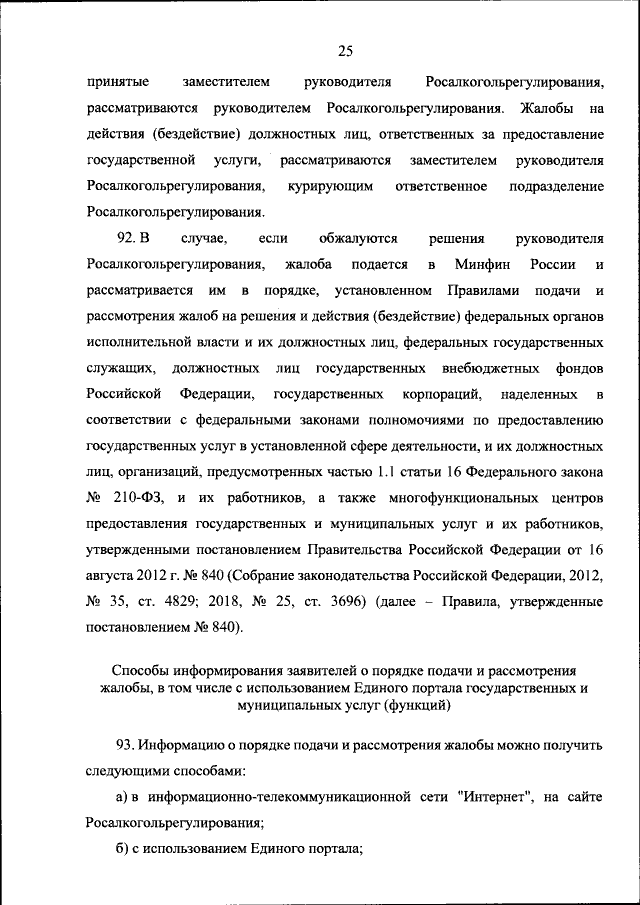 25

принятые заместителем руководителя Росалкогольрегулирования, рассматриваются руководителем Росалкогольрегулирования. Жалобы на действия (бездействие) должностных лиц, ответственных за предоставление государственной услуги, рассматриваются заместителем руководителя Росалкогольрегулирования, курирующим ответственное подразделение Росалкогольрегулирования.

92. В случае, если обжалуются решения руководителя Росалкогольрегулирования, жалоба подается в Минфин России и рассматривается им в порядке, установленном Правилами подачи и рассмотрения жалоб на решения и действия (бездействие) федеральных органов исполнительной власти и их должностных лиц, федеральных государственных служащих, должностных лиц государственных внебюджетных фондов Российской Федерации, государственных корпораций, наделенных в соответствии с федеральными законами полномочиями по предоставлению государственных услуг в установленной сфере деятельности, и их должностных лиц, организаций, предусмотренных частью 1.1 статьи 16 Федерального закона № 210-ФЗ, и их работников, а также многофункциональных центров предоставления государственных и муниципальных услуг и их работников, утвержденными постановлением Правительства Российской Федерации от 16 августа 2012 г. № 840 (Собрание законодательства Российской Федерации, 2012, № 35, ст. 4829; 2018, № 25, ст. 3696) (далее – Правила, утвержденные постановлением № 840).

Способы информирования заявителей о порядке подачи и рассмотрения жалобы, в том числе с использованием Единого портала государственных и муниципальных услуг (функций)

93. Информацию о порядке подачи и рассмотрения жалобы можно получить следующими способами:

а) в информационно-телекоммуникационной сети "Интернет", на сайте Росалкогольрегулирования;

б) с использованием Единого портала;